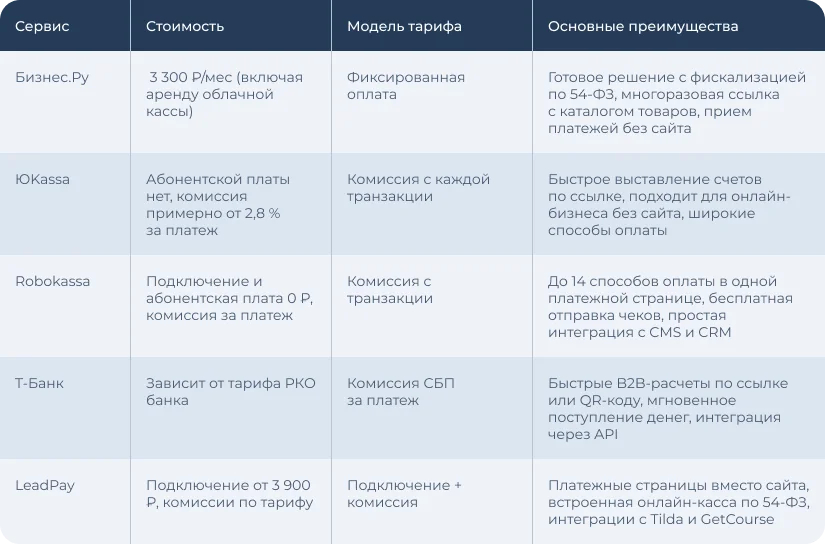 | Сервис | Стоимость | Модель тарифа | Основные преимущества |
|---|---|---|---|
| Бизнес.Ру | 3 300 Р/мес (включая аренду облачной кассы) | Фиксированная оплата | Готовое решение с фискализацией по 54-ФЗ, многоразовая ссылка с каталогом товаров, прием платежей без сайта |
| ЮKassa | Абонентской платы нет, комиссия примерно от 2,8 % за платеж | Комиссия с каждой транзакции | Быстрое выставление счетов по ссылке, подходит для онлайн-бизнеса без сайта, широкие способы оплаты |
| Robokassa | Подключение и абонентская плата 0 Р, комиссия за платеж | Комиссия с транзакции | До 14 способов оплаты в одной платежной странице, бесплатная отправка чеков, простая интеграция с CMS и CRM |
| Т-Банк | Зависит от тарифа РКО банка | Комиссия СБП за платеж | Быстрые B2B-расчеты по ссылке или QR-коду, мгновенное поступление денег, интеграция через API |
| LeadPay | Подключение от 3 900 Р, комиссии по тарифу | Подключение + комиссия | Платежные страницы вместо сайта, встроенная онлайн-касса по 54-ФЗ, интеграции с Tilda и GetCourse |